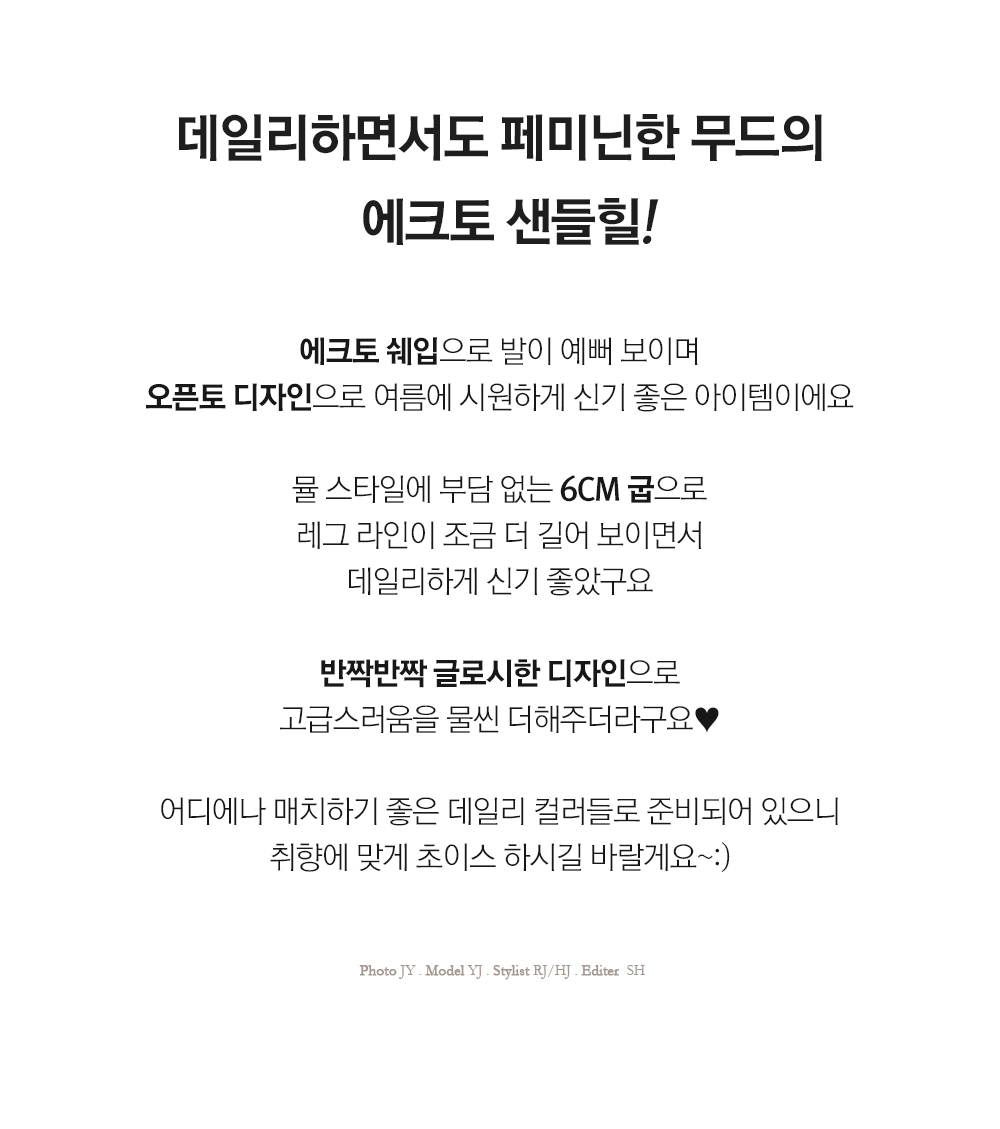 데일리하면서도 페미닌한 무드의
에크토 샌들힐!

에크토 쉐입으로 발이 예뻐 보이며
오픈토 디자인으로 여름에 시원하게 신기 좋은 아이템이에요

뮬 스타일에 부담 없는 6CM 굽으로
레그 라인이 조금 더 길어 보이면서
데일리하게 신기 좋았구요

반짝반짝 글로시한 디자인으로
고급스러움을 물씬 더해주더라구요♥

어디에나 매치하기 좋은 데일리 컬러들로 준비되어 있으니
취향에 맞게 초이스 하시길 바랄게요~:)

Photo JY . Model YJ . Stylist RJ/HJ . Editer SH